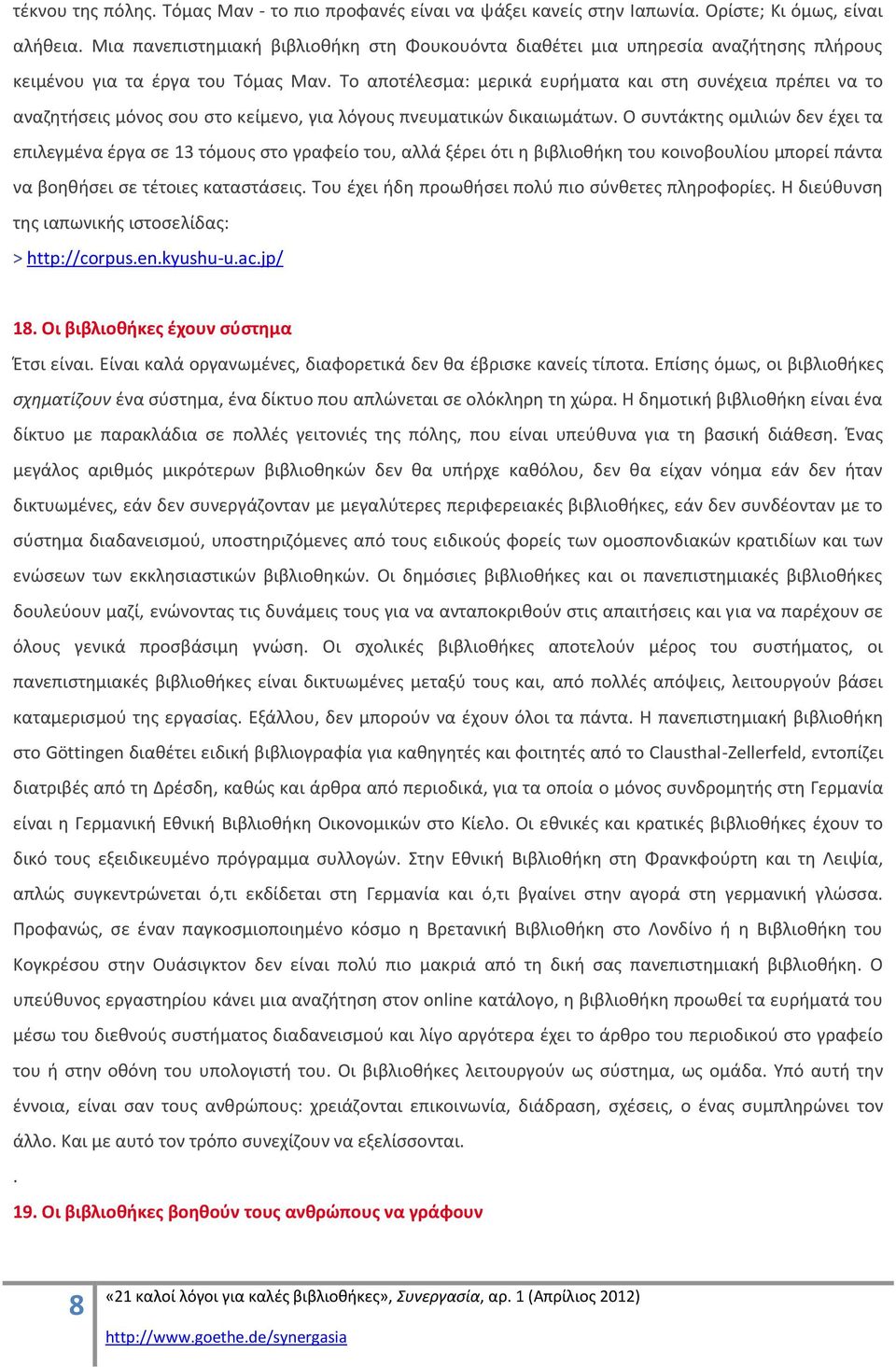 τέκνου της πόλης. Τόμας Μαν - το πιο προφανές είναι να ψάξει κανείς στην Ιαπωνία. Ορίστε; Κι όμως, είναι αλήθεια. Μια πανεπιστημιακή βιβλιοθήκη στη Φουκουόντα διαθέτει μια υπηρεσία αναζήτησης πλήρους κειμένου για τα έργα του Τόμας Μαν. Το αποτέλεσμα: μερικά ευρήματα και στη συνέχεια πρέπει να το αναζητήσεις μόνος σου στο κείμενο, για λόγους πνευματικών δικαιωμάτων. Ο συντάκτης ομιλιών δεν έχει τα επιλεγμένα έργα σε 13 τόμους στο γραφείο του, αλλά ξέρει ότι η βιβλιοθήκη του κοινοβουλίου μπορεί πάντα να βοηθήσει σε τέτοιες καταστάσεις. Του έχει ήδη προωθήσει πολύ πιο σύνθετες πληροφορίες. Η διεύθυνση της ιαπωνικής ιστοσελίδας:
> http://corpus.en.kyushu-u.ac.jp/

18. Οι βιβλιοθήκες έχουν σύστημα

Έτσι είναι. Είναι καλά οργανωμένες, διαφορετικά δεν θα έβρισκε κανείς τίποτα. Επίσης όμως, οι βιβλιοθήκες σχηματίζουν ένα σύστημα, ένα δίκτυο που απλώνεται σε ολόκληρη τη χώρα. Η δημοτική βιβλιοθήκη είναι ένα δίκτυο με παρακλάδια σε πολλές γειτονιές της πόλης, που είναι υπεύθυνα για τη βασική διάθεση. Ένας μεγάλος αριθμός μικρότερων βιβλιοθηκών δεν θα υπήρχε καθόλου, δεν θα είχαν νόημα εάν δεν ήταν δικτυωμένες, εάν δεν συνεργάζονταν με μεγαλύτερες περιφερειακές βιβλιοθήκες, εάν δεν συνδέονταν με το σύστημα διαδανεισμού, υποστηριζόμενες από τους ειδικούς φορείς των ομοσπονδιακών κρατιδίων και των ενώσεων των εκκλησιαστικών βιβλιοθηκών. Οι δημόσιες βιβλιοθήκες και οι πανεπιστημιακές βιβλιοθήκες δουλεύουν μαζί, ενώνοντας τις δυνάμεις τους για να ανταποκριθούν στις απαιτήσεις και για να παρέχουν σε όλους γενικά προσβάσιμη γνώση. Οι σχολικές βιβλιοθήκες αποτελούν μέρος του συστήματος, οι πανεπιστημιακές βιβλιοθήκες είναι δικτυωμένες μεταξύ τους και, από πολλές απόψεις, λειτουργούν βάσει καταμερισμού της εργασίας. Εξάλλου, δεν μπορούν να έχουν όλοι τα πάντα. Η πανεπιστημιακή βιβλιοθήκη στο Göttingen διαθέτει ειδική βιβλιογραφία για καθηγητές και φοιτητές από το Clausthal-Zellerfeld, εντοπίζει διατριβές από τη Δρέσδη, καθώς και άρθρα από περιοδικά, για τα οποία ο μόνος συνδρομητής στη Γερμανία είναι η Γερμανική Εθνική Βιβλιοθήκη Οικονομικών στο Κίελο. Οι εθνικές και κρατικές βιβλιοθήκες έχουν το δικό τους εξειδικευμένο πρόγραμμα συλλογών. Στην Εθνική Βιβλιοθήκη στη Φρανκφούρτη και τη Λειψία, απλώς συγκεντρώνεται ό,τι εκδίδεται στη Γερμανία και ό,τι βγαίνει στην αγορά στη γερμανική γλώσσα. Προφανώς, σε έναν παγκοσμιοποιημένο κόσμο η Βρετανική Βιβλιοθήκη στο Λονδίνο ή η Βιβλιοθήκη του Κογκρέσου στην Ουάσιγκτον δεν είναι πολύ πιο μακριά από τη δική σας πανεπιστημιακή βιβλιοθήκη. Ο υπεύθυνος εργαστηρίου κάνει μια αναζήτηση στον online κατάλογο, η βιβλιοθήκη προωθεί τα ευρήματά του μέσω του διεθνούς συστήματος διαδανεισμού και λίγο αργότερα έχει το άρθρο του περιοδικού στο γραφείο του ή στην οθόνη του υπολογιστή του. Οι βιβλιοθήκες λειτουργούν ως σύστημα, ως ομάδα. Υπό αυτή την έννοια, είναι σαν τους ανθρώπους: χρειάζονται επικοινωνία, διάδραση, σχέσεις, ο ένας συμπληρώνει τον άλλο. Και με αυτό τον τρόπο συνεχίζουν να εξελίσσονται.
.
19. Οι βιβλιοθήκες βοηθούν τους ανθρώπους να γράφουν

8 «21 καλοί λόγοι για καλές βιβλιοθήκες», Συνεργασία, αρ. 1 (Απρίλιος 2012)
http://www.goethe.de/synergasia